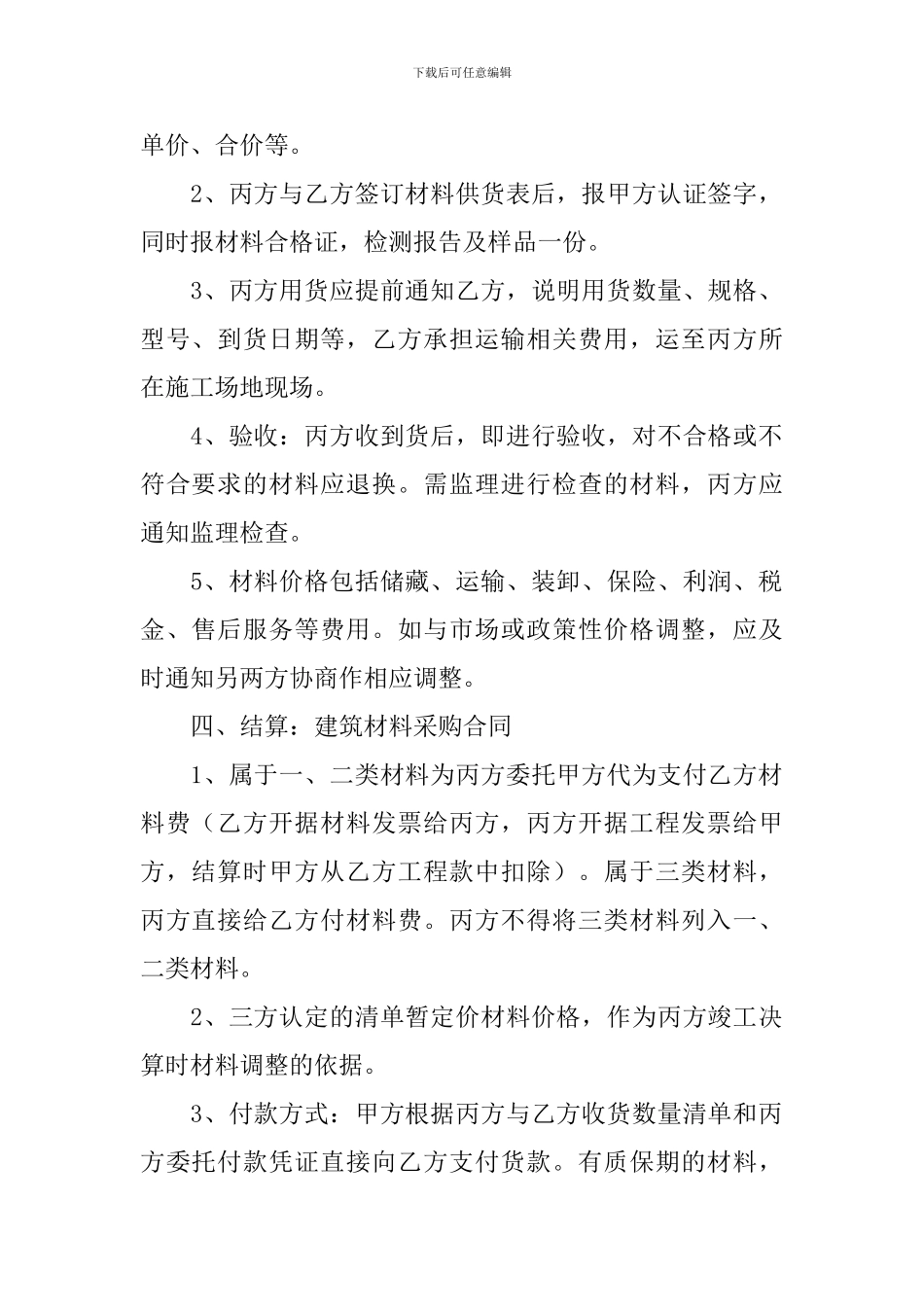 下载后可任意编辑

单价、合价等。

2、丙方与乙方签订材料供货表后，报甲方认证签字，同时报材料合格证，检测报告及样品一份。

3、丙方用货应提前通知乙方，说明用货数量、规格、型号、到货日期等，乙方承担运输相关费用，运至丙方所在施工场地现场。

4、验收：丙方收到货后，即进行验收，对不合格或不符合要求的材料应退换。需监理进行检查的材料，丙方应通知监理检查。

5、材料价格包括储藏、运输、装卸、保险、利润、税金、售后服务等费用。如与市场或政策性价格调整，应及时通知另两方协商作相应调整。

四、结算：建筑材料采购合同

1、属于一、二类材料为丙方委托甲方代为支付乙方材料费（乙方开据材料发票给丙方，丙方开据工程发票给甲方，结算时甲方从乙方工程款中扣除）。属于三类材料，丙方直接给乙方付材料费。丙方不得将三类材料列入一、二类材料。

2、三方认定的清单暂定价材料价格，作为丙方竣工决算时材料调整的依据。

3、付款方式：甲方根据丙方与乙方收货数量清单和丙方委托付款凭证直接向乙方支付货款。有质保期的材料，